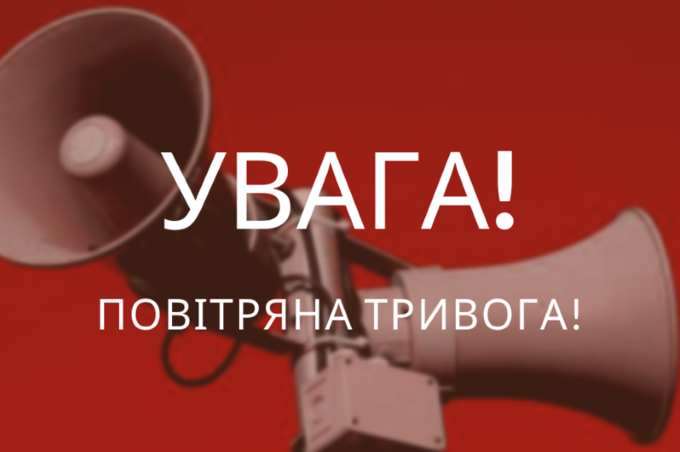 УВАГА!

ПОВІТРЯНА ТРИВОГА!